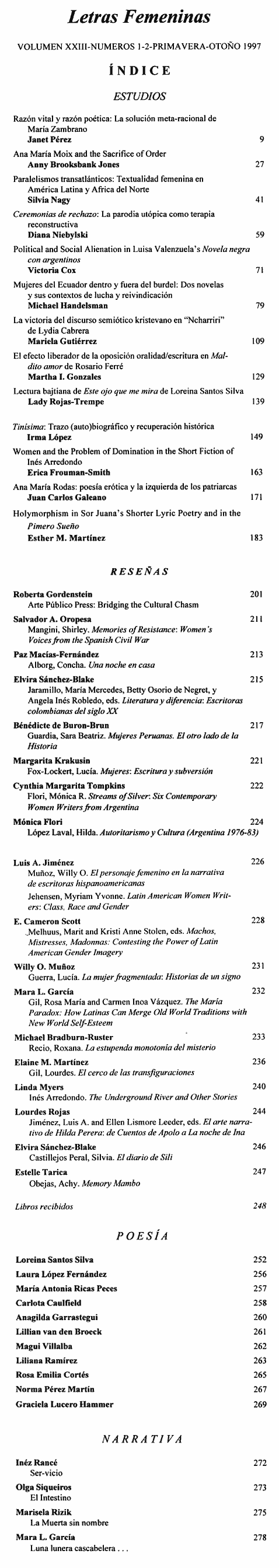 Letras Femeninas

VOLUMEN XXIII-NUMEROS 1-2-PRIMAVERA-OTOÑO 1997

ÍNDICE

ESTUDIOS

Razón vital y razón poética: La solución meta-racional de María Zambrano
Janet Pérez 9

Ana María Moix and the Sacrifice of Order
Anny Brooksbank Jones 27

Paralelismos transatlánticos: Textualidad femenina en América Latina y Africa del Norte
Silvia Nagy 41

Ceremonias de rechazo: La parodia utópica como terapia reconstructiva
Diana Niebylski 59

Political and Social Alienation in Luisa Valenzuela's Novela negra con argentinos
Victoria Cox 71

Mujeres del Ecuador dentro y fuera del burdel: Dos novelas y sus contextos de lucha y reivindicación
Michael Handelsman 79

La victoria del discurso semiótico kristevano en "Ncharriri" de Lydia Cabrera
Mariela Gutiérrez 109

El efecto liberador de la oposición oralidad/escritura en Maldito amor de Rosario Ferré
Martha I. Gonzales 129

Lectura bajtiana de Este ojo que me mira de Loreina Santos Silva
Lady Rojas-Trempe 139

Tinísima: Trazo (auto)biográfico y recuperación histórica
Irma López 149

Women and the Problem of Domination in the Short Fiction of Inés Arredondo
Erica Frouman-Smith 163

Ana María Rodas: poesía erótica y la izquierda de los patriarcas
Juan Carlos Galeano 171

Holymorphism in Sor Juana's Shorter Lyric Poetry and in the Pimero Sueño
Esther M. Martínez 183

RESEÑAS

Roberta Gordenstein 201
Arte Público Press: Bridging the Cultural Chasm

Salvador A. Oropesa 211
Mangini, Shirley. Memories of Resistance: Women's Voices from the Spanish Civil War

Paz Macías-Fernández 213
Alborg, Concha. Una noche en casa

Elvira Sánchez-Blake 215
Jaramillo, María Mercedes, Betty Osorio de Negret, y Angela Inés Robledo, eds. Literatura y diferencia: Escritoras colombianas del siglo XX

Bénédicte de Buron-Brun 217
Guardia, Sara Beatriz. Mujeres Peruanas. El otro lado de la Historia

Margarita Krakusin 221
Fox-Lockert, Lucía. Mujeres: Escritura y subversión

Cynthia Margarita Tompkins 222
Flori, Mónica R. Streams of Silver: Six Contemporary Women Writers from Argentina

Mónica Flori 224
López Laval, Hilda. Autoritarismo y Cultura (Argentina 1976-83)

Luis A. Jiménez 226
Muñoz, Willy O. El personaje femenino en la narrativa de escritoras hispanoamericanas
Jehensen, Myriam Yvonne. Latin American Women Writers: Class, Race and Gender

E. Cameron Scott 228
Melhuus, Marit and Kristi Anne Stolen, eds. Machos, Mistresses, Madonnas: Contesting the Power of Latin American Gender Imagery

Willy O. Muñoz 231
Guerra, Lucía. La mujer fragmentada: Historias de un signo

Mara L. García 232
Gil, Rosa María and Carmen Inoa Vázquez. The María Paradox: How Latinas Can Merge Old World Traditions with New World Self-Esteem

Michael Bradburn-Ruster 233
Recio, Roxana. La estupenda monotonía del misterio

Elaine M. Martínez 236
Gil, Lourdes. El cerco de las transfiguraciones

Linda Myers 240
Inés Arredondo. The Underground River and Other Stories

Lourdes Rojas 244
Jiménez, Luis A. and Ellen Lismore Leeder, eds. El arte narrativo de Hilda Perera: de Cuentos de Apolo a La noche de Ina

Elvira Sánchez-Blake 246
Castillejos Peral, Silvia. El diario de Sili

Estelle Tarica 247
Obejas, Achy. Memory Mambo

Libros recibidos 248

POESÍA

Loreina Santos Silva 252
Laura López Fernández 256
María Antonia Ricas Peces 257
Carlota Caulfield 258
Anagilda Garrastegui 260
Lillian van den Broeck 261
Magui Villalba 262
Liliana Ramírez 263
Rosa Emilia Cortés 265
Norma Pérez Martín 267
Graciela Lucero Hammer 269

NARRATIVA

Inéz Rancé 272
Ser-vicio

Olga Siqueiros 273
El Intestino

Marisela Rizik 275
La Muerta sin nombre

Mara L. García 278
Luna lunera cascabelera . . .